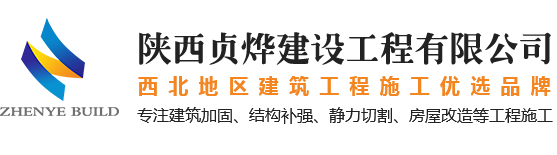 ZHENYE BUILD

陕西贞烨建设工程有限公司

西北地区建筑工程施工优选品牌

专注建筑加固、结构补强、静力切割、房屋改造等工程施工